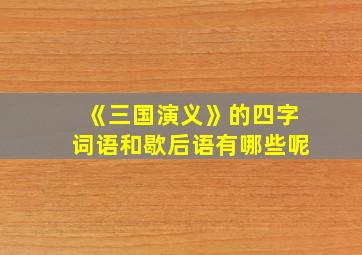 《三国演义》的四字词语和歇后语有哪些呢